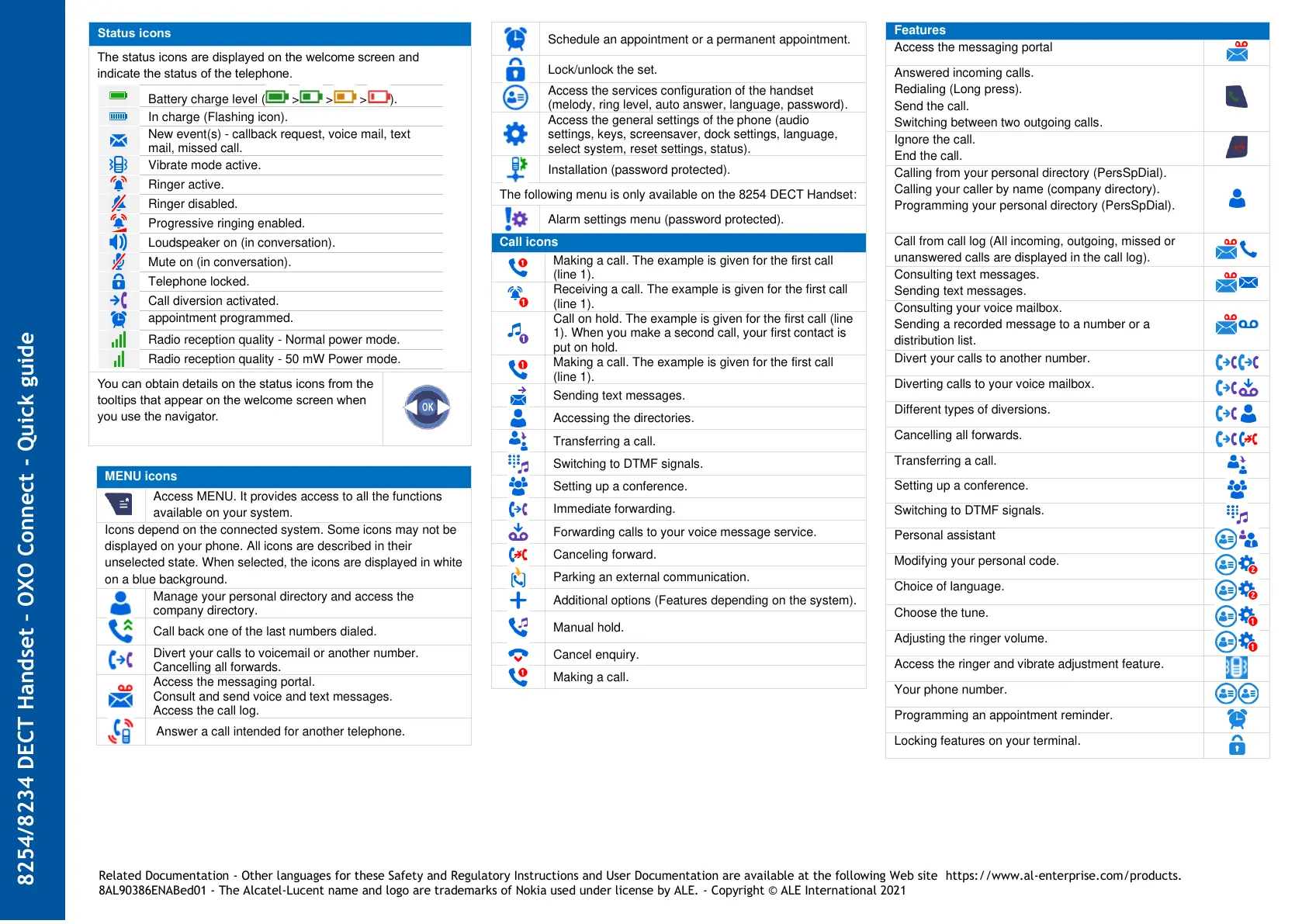 8254/8234 DECT Handset - OXO Connect - Quick guide

Status icons

The status icons are displayed on the welcome screen and indicate the status of the telephone.

Battery charge level ( > > > ).
In charge (Flashing icon).
New event(s) - callback request, voice mail, text mail, missed call.
Vibrate mode active.
Ringer active.
Ringer disabled.
Progressive ringing enabled.
Loudspeaker on (in conversation).
Mute on (in conversation).
Telephone locked.
Call diversion activated.
appointment programmed.
Radio reception quality - Normal power mode.
Radio reception quality - 50 mW Power mode.

You can obtain details on the status icons from the tooltips that appear on the welcome screen when you use the navigator.

OK

MENU icons

Access MENU. It provides access to all the functions available on your system.

Icons depend on the connected system. Some icons may not be displayed on your phone. All icons are described in their unselected state. When selected, the icons are displayed in white on a blue background.

Manage your personal directory and access the company directory.
Call back one of the last numbers dialed.
Divert your calls to voicemail or another number. Cancelling all forwards.
Access the messaging portal. Consult and send voice and text messages. Access the call log.
Answer a call intended for another telephone.

Schedule an appointment or a permanent appointment.
Lock/unlock the set.
Access the services configuration of the handset (melody, ring level, auto answer, language, password).
Access the general settings of the phone (audio settings, keys, screensaver, dock settings, language, select system, reset settings, status).
Installation (password protected).
The following menu is only available on the 8254 DECT Handset:
Alarm settings menu (password protected).

Call icons

Making a call. The example is given for the first call (line 1).
Receiving a call. The example is given for the first call (line 1).
Call on hold. The example is given for the first call (line 1). When you make a second call, your first contact is put on hold.
Making a call. The example is given for the first call (line 1).
Sending text messages.
Accessing the directories.
Transferring a call.
Switching to DTMF signals.
Setting up a conference.
Immediate forwarding.
Forwarding calls to your voice message service.
Canceling forward.
Parking an external communication.
Additional options (Features depending on the system).
Manual hold.
Cancel enquiry.
Making a call.

Features

Access the messaging portal
Answered incoming calls.
Redialing (Long press).
Send the call.
Switching between two outgoing calls.
Ignore the call.
End the call.
Calling from your personal directory (PersSpDial).
Calling your caller by name (company directory).
Programming your personal directory (PersSpDial).
Call from call log (All incoming, outgoing, missed or unanswered calls are displayed in the call log).
Consulting text messages.
Sending text messages.
Consulting your voice mailbox.
Sending a recorded message to a number or a distribution list.
Divert your calls to another number.
Diverting calls to your voice mailbox.
Different types of diversions.
Cancelling all forwards.
Transferring a call.
Setting up a conference.
Switching to DTMF signals.
Personal assistant
Modifying your personal code.
Choice of language.
Choose the tune.
Adjusting the ringer volume.
Access the ringer and vibrate adjustment feature.
Your phone number.
Programming an appointment reminder.
Locking features on your terminal.

Related Documentation - Other languages for these Safety and Regulatory Instructions and User Documentation are available at the following Web site https://www.al-enterprise.com/products.
8AL90386ENABed01 - The Alcatel-Lucent name and logo are trademarks of Nokia used under license by ALE. - Copyright © ALE International 2021